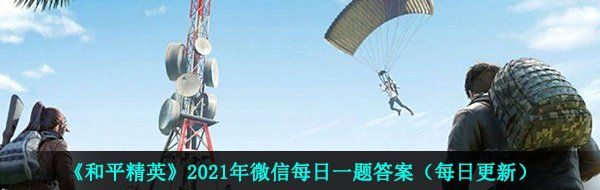 《和平精英》2021年微信每日一题答案（每日更新）